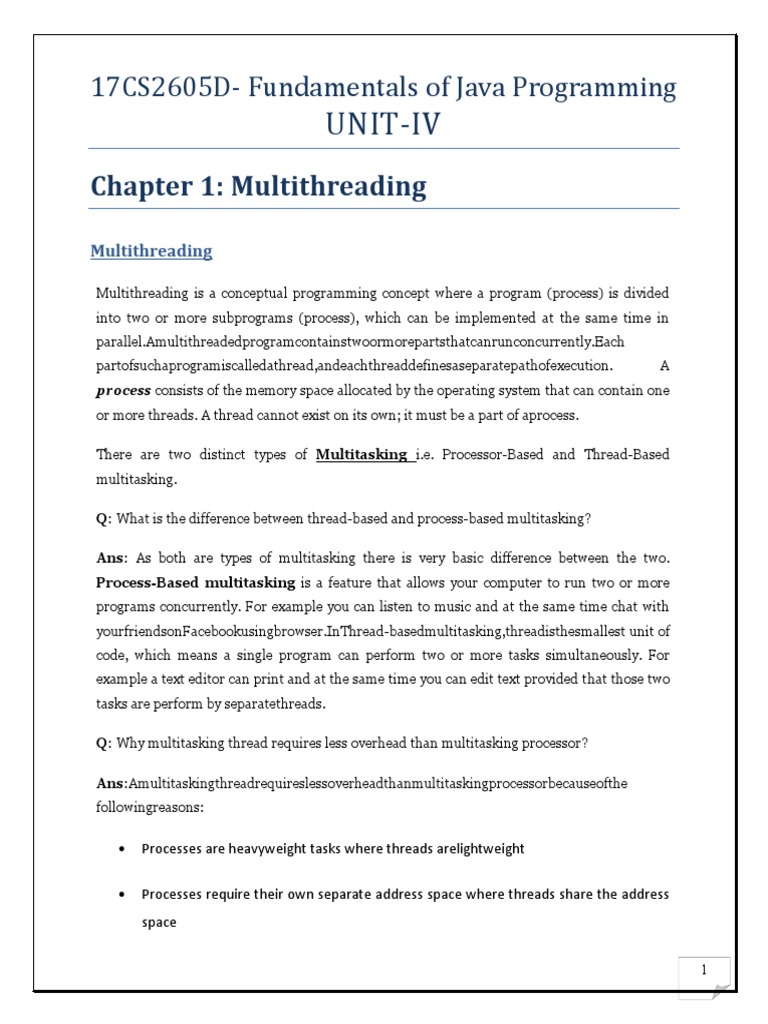 17CS2605D- Fundamentals of Java Programming
UNIT-IV

Chapter 1: Multithreading

Multithreading

Multithreading is a conceptual programming concept where a program (process) is divided into two or more subprograms (process), which can be implemented at the same time in parallel.Amultithreadedprogramcontainstwoormorepartsthatcanrunconcurrently.Each partofsuchaprogramiscalledathread,andeachthreaddefinesaseparatepathofexecution. A process consists of the memory space allocated by the operating system that can contain one or more threads. A thread cannot exist on its own; it must be a part of aprocess.

There are two distinct types of Multitasking i.e. Processor-Based and Thread-Based multitasking.

Q: What is the difference between thread-based and process-based multitasking?

Ans: As both are types of multitasking there is very basic difference between the two. Process-Based multitasking is a feature that allows your computer to run two or more programs concurrently. For example you can listen to music and at the same time chat with yourfriendsonFacebookusingbrowser.InThread-basedmultitasking,threadisthesmallest unit of code, which means a single program can perform two or more tasks simultaneously. For example a text editor can print and at the same time you can edit text provided that those two tasks are perform by separatethreads.

Q: Why multitasking thread requires less overhead than multitasking processor?

Ans:Amultitaskingthreadrequireslessoverheadthanmultitaskingprocessorbecauseofthe followingreasons:

• Processes are heavyweight tasks where threads arelightweight

• Processes require their own separate address space where threads share the address space

1